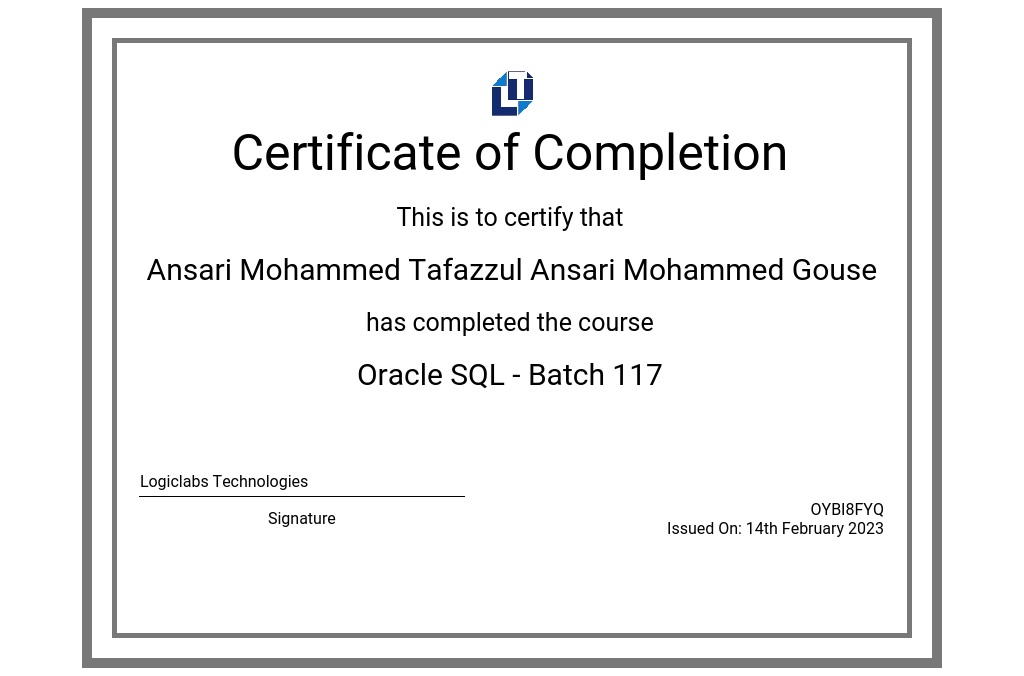 Certificate of Completion

This is to certify that

Ansari Mohammed Tafazzul Ansari Mohammed Gouse

has completed the course

Oracle SQL - Batch 117

Logiclabs Technologies

Signature

OYBI8FYQ
Issued On: 14th February 2023